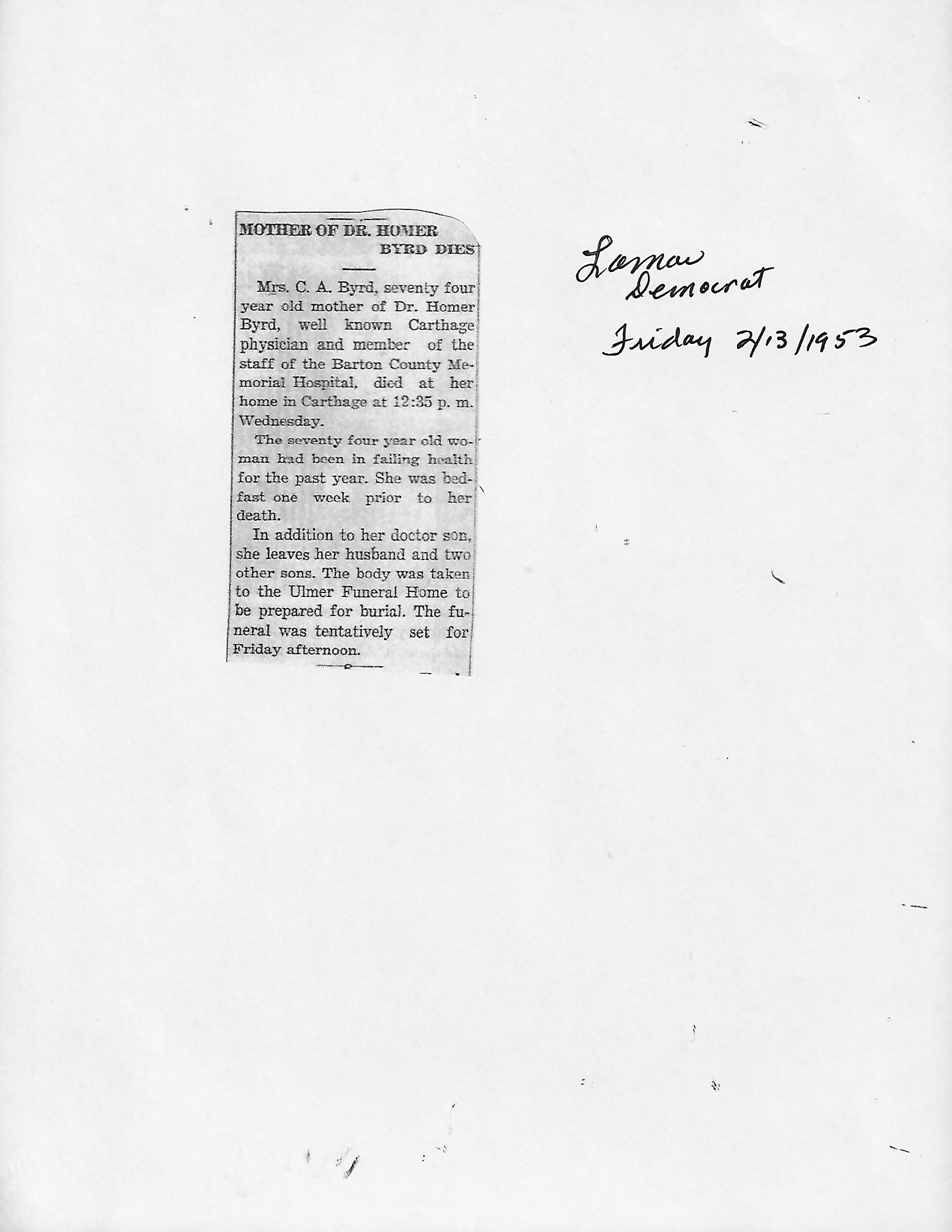 MOTHER OF DR. HOMER
BYRD DIES

Mrs. C. A. Byrd, seventy four year old mother of Dr. Homer Byrd, well known Carthage physician and member of the staff of the Barton County Memorial Hospital, died at her home in Carthage at 12:35 p. m. Wednesday.

The seventy four year old woman had been in failing health for the past year. She was bedfast one week prior to her death.

In addition to her doctor son, she leaves her husband and two other sons. The body was taken to the Ulmer Funeral Home to be prepared for burial. The funeral was tentatively set for Friday afternoon.

Lamar
Democrat

Friday 2/13/1953